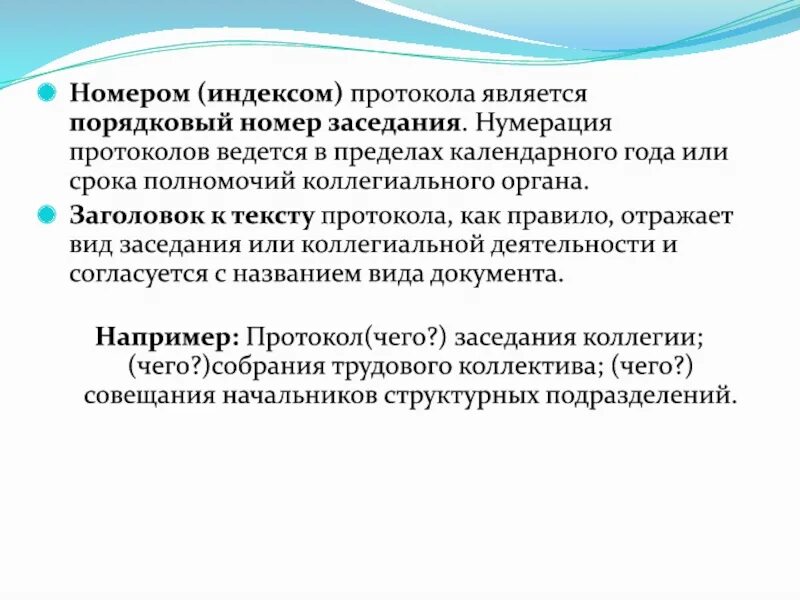 Номером (индексом) протокола является порядковый номер заседания. Нумерация протоколов ведется в пределах календарного года или срока полномочий коллегиального органа.

Заголовок к тексту протокола, как правило, отражает вид заседания или коллегиальной деятельности и согласуется с названием вида документа.

Например: Протокол(чего?) заседания коллегии; (чего?)собрания трудового коллектива; (чего?) совещания начальников структурных подразделений.